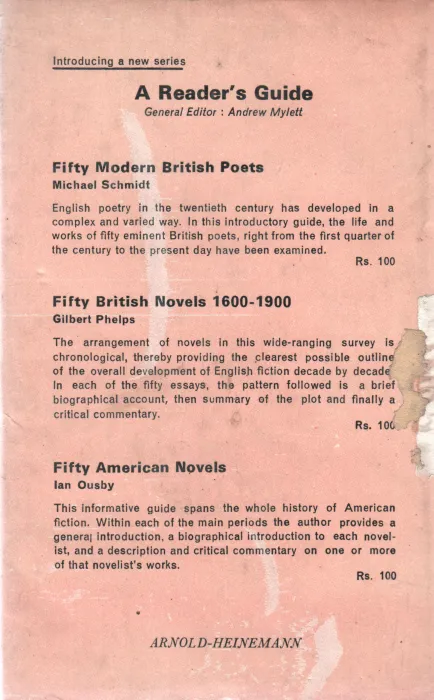 Introducing a new series

A Reader's Guide
General Editor : Andrew Mylett

Fifty Modern British Poets
Michael Schmidt

English poetry in the twentieth century has developed in a complex and varied way. In this introductory guide, the life and works of fifty eminent British poets, right from the first quarter of the century to the present day have been examined.

Rs. 100

Fifty British Novels 1600-1900
Gilbert Phelps

The arrangement of novels in this wide-ranging survey is chronological, thereby providing the clearest possible outline of the overall development of English fiction decade by decade In each of the fifty essays, the pattern followed is a brief biographical account, then summary of the plot and finally a critical commentary.

Rs. 100

Fifty American Novels
Ian Ousby

This informative guide spans the whole history of American fiction. Within each of the main periods the author provides a general introduction, a biographical introduction to each novelist, and a description and critical commentary on one or more of that novelist's works.

Rs. 100

ARNOLD-HEINEMANN